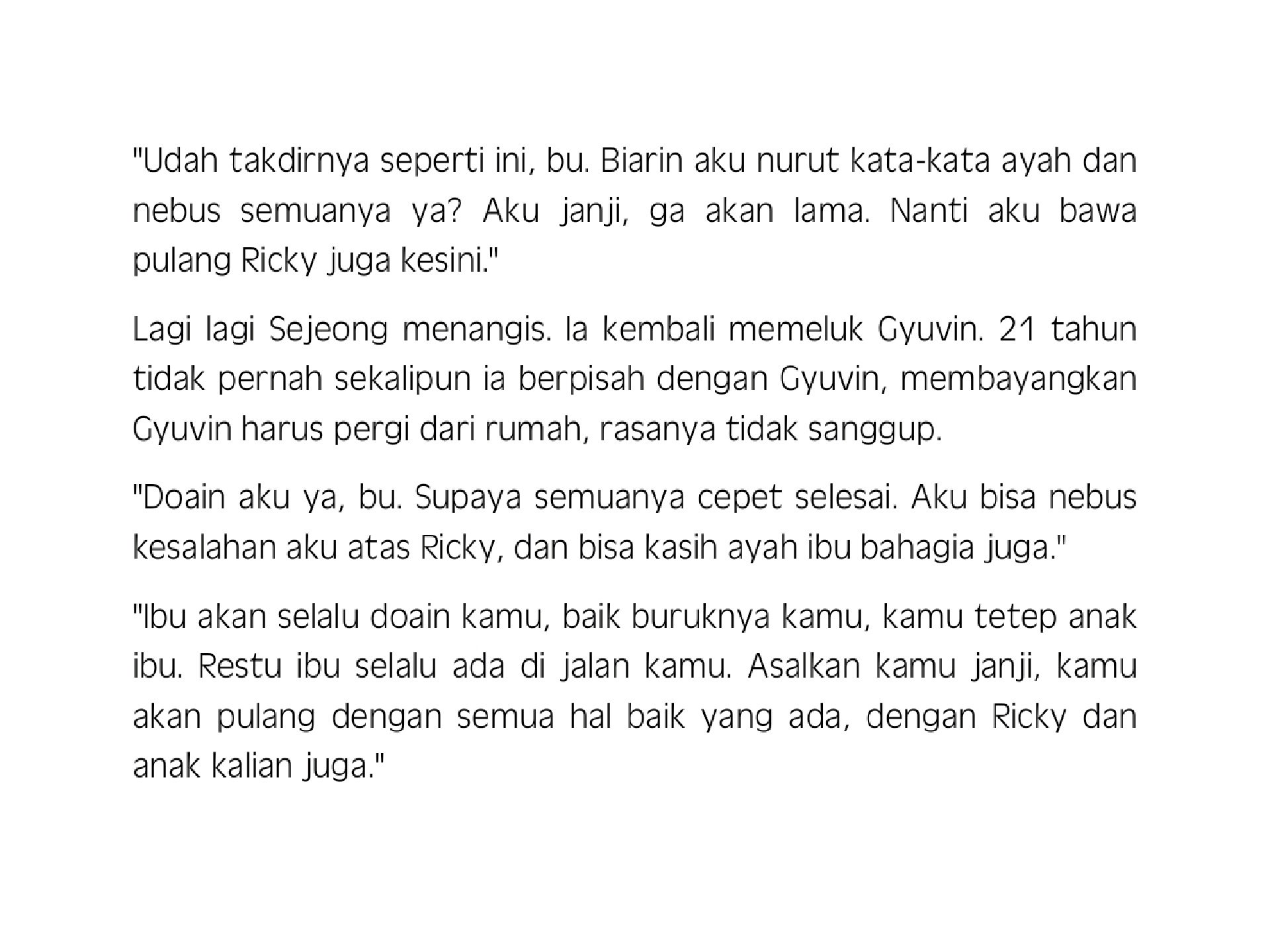 "Udah takdirnya seperti ini, bu. Biarin aku nurut kata-kata ayah dan nebus semuanya ya? Aku janji, ga akan lama. Nanti aku bawa pulang Ricky juga kesini."

Lagi lagi Sejeong menangis. Ia kembali memeluk Gyuvin. 21 tahun tidak pernah sekalipun ia berpisah dengan Gyuvin, membayangkan Gyuvin harus pergi dari rumah, rasanya tidak sanggup.

"Doain aku ya, bu. Supaya semuanya cepet selesai. Aku bisa nebus kesalahan aku atas Ricky, dan bisa kasih ayah ibu bahagia juga."

"Ibu akan selalu doain kamu, baik buruknya kamu, kamu tetep anak ibu. Restu ibu selalu ada di jalan kamu. Asalkan kamu janji, kamu akan pulang dengan semua hal baik yang ada, dengan Ricky dan anak kalian juga."